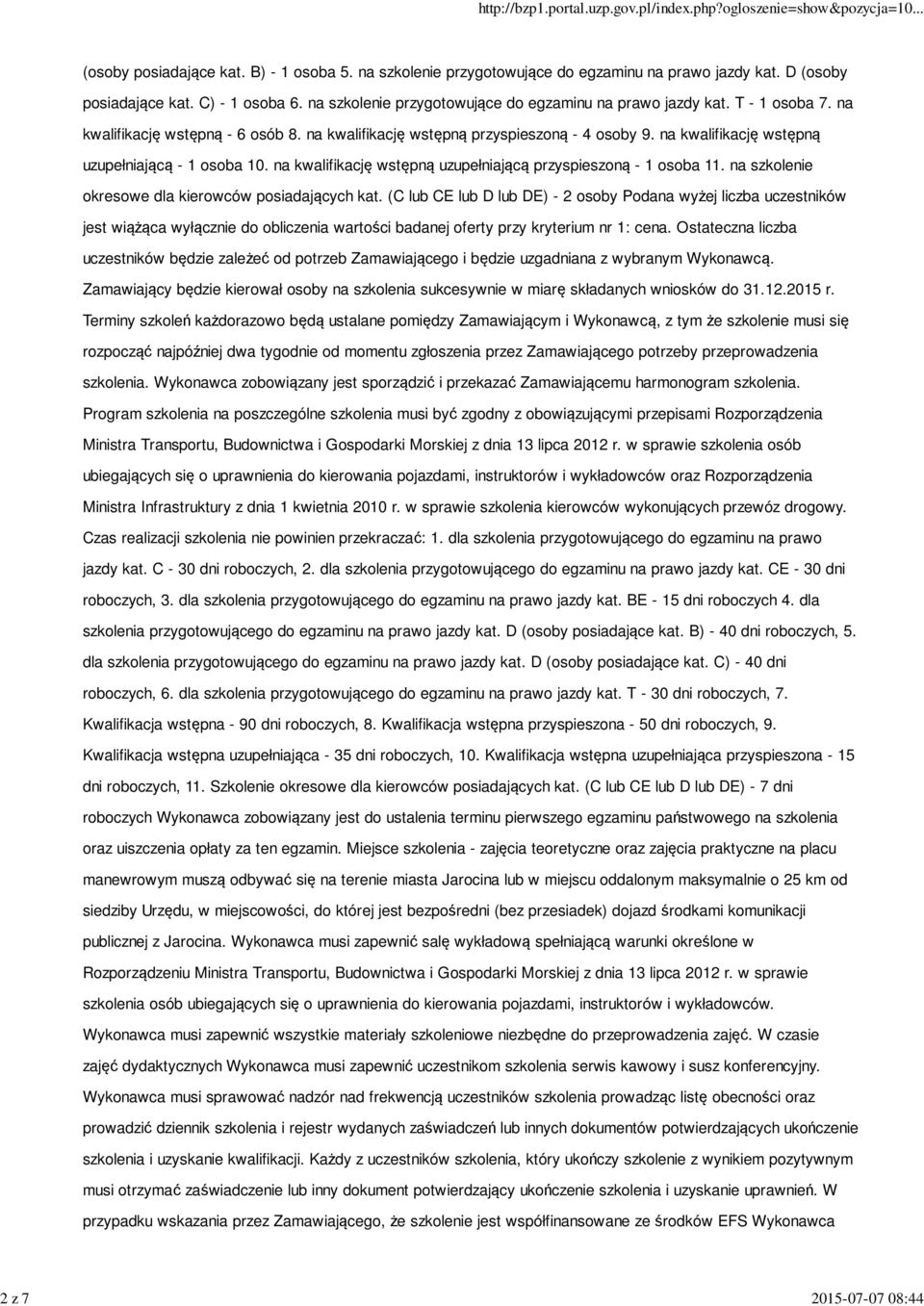 http://bzp1.portal.uzp.gov.pl/index.php?ogloszenie=show&pozycja=10...

(osoby posiadające kat. B) - 1 osoba 5. na szkolenie przygotowujące do egzaminu na prawo jazdy kat. D (osoby posiadające kat. C) - 1 osoba 6. na szkolenie przygotowujące do egzaminu na prawo jazdy kat. T - 1 osoba 7. na kwalifikację wstępną - 6 osób 8. na kwalifikację wstępną przyspieszoną - 4 osoby 9. na kwalifikację wstępną uzupełniającą - 1 osoba 10. na kwalifikację wstępną uzupełniającą przyspieszoną - 1 osoba 11. na szkolenie okresowe dla kierowców posiadających kat. (C lub CE lub D lub DE) - 2 osoby Podana wyżej liczba uczestników jest wiążąca wyłącznie do obliczenia wartości badanej oferty przy kryterium nr 1: cena. Ostateczna liczba uczestników będzie zależeć od potrzeb Zamawiającego i będzie uzgadniana z wybranym Wykonawcą. Zamawiający będzie kierował osoby na szkolenia sukcesywnie w miarę składanych wniosków do 31.12.2015 r. Terminy szkoleń każdorazowo będą ustalane pomiędzy Zamawiającym i Wykonawcą, z tym że szkolenie musi się rozpocząć najpóźniej dwa tygodnie od momentu zgłoszenia przez Zamawiającego potrzeby przeprowadzenia szkolenia. Wykonawca zobowiązany jest sporządzić i przekazać Zamawiającemu harmonogram szkolenia. Program szkolenia na poszczególne szkolenia musi być zgodny z obowiązującymi przepisami Rozporządzenia Ministra Transportu, Budownictwa i Gospodarki Morskiej z dnia 13 lipca 2012 r. w sprawie szkolenia osób ubiegających się o uprawnienia do kierowania pojazdami, instruktorów i wykładowców oraz Rozporządzenia Ministra Infrastruktury z dnia 1 kwietnia 2010 r. w sprawie szkolenia kierowców wykonujących przewóz drogowy. Czas realizacji szkolenia nie powinien przekraczać: 1. dla szkolenia przygotowującego do egzaminu na prawo jazdy kat. C - 30 dni roboczych, 2. dla szkolenia przygotowującego do egzaminu na prawo jazdy kat. CE - 30 dni roboczych, 3. dla szkolenia przygotowującego do egzaminu na prawo jazdy kat. BE - 15 dni roboczych 4. dla szkolenia przygotowującego do egzaminu na prawo jazdy kat. D (osoby posiadające kat. B) - 40 dni roboczych, 5. dla szkolenia przygotowującego do egzaminu na prawo jazdy kat. D (osoby posiadające kat. C) - 40 dni roboczych, 6. dla szkolenia przygotowującego do egzaminu na prawo jazdy kat. T - 30 dni roboczych, 7. Kwalifikacja wstępna - 90 dni roboczych, 8. Kwalifikacja wstępna przyspieszona - 50 dni roboczych, 9. Kwalifikacja wstępna uzupełniająca - 35 dni roboczych, 10. Kwalifikacja wstępna uzupełniająca przyspieszona - 15 dni roboczych, 11. Szkolenie okresowe dla kierowców posiadających kat. (C lub CE lub D lub DE) - 7 dni roboczych Wykonawca zobowiązany jest do ustalenia terminu pierwszego egzaminu państwowego na szkolenia oraz uiszczenia opłaty za ten egzamin. Miejsce szkolenia - zajęcia teoretyczne oraz zajęcia praktyczne na placu manewrowym muszą odbywać się na terenie miasta Jarocina lub w miejscu oddalonym maksymalnie o 25 km od siedziby Urzędu, w miejscowości, do której jest bezpośredni (bez przesiadek) dojazd środkami komunikacji publicznej z Jarocina. Wykonawca musi zapewnić salę wykładową spełniającą warunki określone w Rozporządzeniu Ministra Transportu, Budownictwa i Gospodarki Morskiej z dnia 13 lipca 2012 r. w sprawie szkolenia osób ubiegających się o uprawnienia do kierowania pojazdami, instruktorów i wykładowców. Wykonawca musi zapewnić wszystkie materiały szkoleniowe niezbędne do przeprowadzenia zajęć. W czasie zajęć dydaktycznych Wykonawca musi zapewnić uczestnikom szkolenia serwis kawowy i susz konferencyjny. Wykonawca musi sprawować nadzór nad frekwencją uczestników szkolenia prowadząc listę obecności oraz prowadzić dziennik szkolenia i rejestr wydanych zaświadczeń lub innych dokumentów potwierdzających ukończenie szkolenia i uzyskanie kwalifikacji. Każdy z uczestników szkolenia, który ukończy szkolenie z wynikiem pozytywnym musi otrzymać zaświadczenie lub inny dokument potwierdzający ukończenie szkolenia i uzyskanie uprawnień. W przypadku wskazania przez Zamawiającego, że szkolenie jest współfinansowane ze środków EFS Wykonawca

2 z 7 2015-07-07 08:44